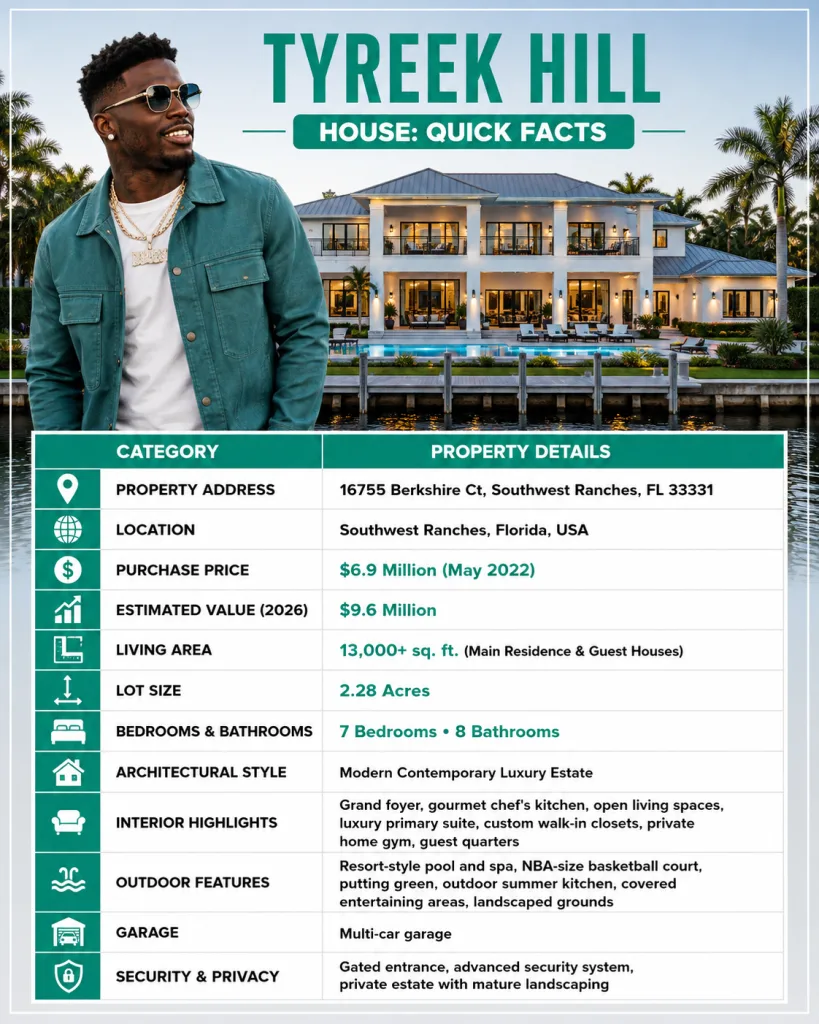 TYREEK HILL

HOUSE: QUICK FACTS

| CATEGORY | PROPERTY DETAILS |
|---|---|
| PROPERTY ADDRESS | 16755 Berkshire Ct, Southwest Ranches, FL 33331 |
| LOCATION | Southwest Ranches, Florida, USA |
| PURCHASE PRICE | $6.9 Million (May 2022) |
| ESTIMATED VALUE (2026) | $9.6 Million |
| LIVING AREA | 13,000+ sq. ft. (Main Residence & Guest Houses) |
| LOT SIZE | 2.28 Acres |
| BEDROOMS & BATHROOMS | 7 Bedrooms • 8 Bathrooms |
| ARCHITECTURAL STYLE | Modern Contemporary Luxury Estate |
| INTERIOR HIGHLIGHTS | Grand foyer, gourmet chef's kitchen, open living spaces, luxury primary suite, custom walk-in closets, private home gym, guest quarters |
| OUTDOOR FEATURES | Resort-style pool and spa, NBA-size basketball court, putting green, outdoor summer kitchen, covered entertaining areas, landscaped grounds |
| GARAGE | Multi-car garage |
| SECURITY & PRIVACY | Gated entrance, advanced security system, private estate with mature landscaping |